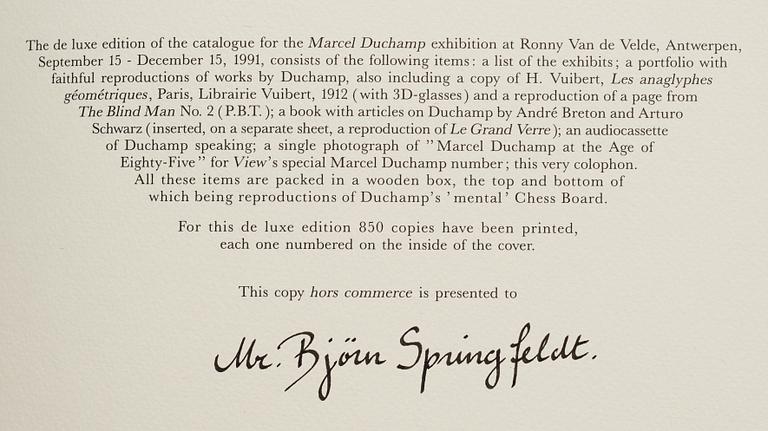 The de luxe edition of the catalogue for the Marcel Duchamp exhibition at Ronny Van de Velde, Antwerpen, September 15 - December 15, 1991, consists of the following items: a list of the exhibits; a portfolio with faithful reproductions of works by Duchamp, also including a copy of H. Vuibert, Les anaglyphes géométriques, Paris, Librairie Vuibert, 1912 (with 3D-glasses) and a reproduction of a page from The Blind Man No. 2 (P.B.T.); a book with articles on Duchamp by André Breton and Arturo Schwarz (inserted, on a separate sheet, a reproduction of Le Grand Verre); an audiocassette of Duchamp speaking; a single photograph of "Marcel Duchamp at the Age of Eighty-Five" for View's special Marcel Duchamp number; this very colophon. All these items are packed in a wooden box, the top and bottom of which being reproductions of Duchamp's 'mental' Chess Board.

For this de luxe edition 850 copies have been printed, each one numbered on the inside of the cover.

This copy hors commerce is presented to

Mr. Björn Springfeldt.